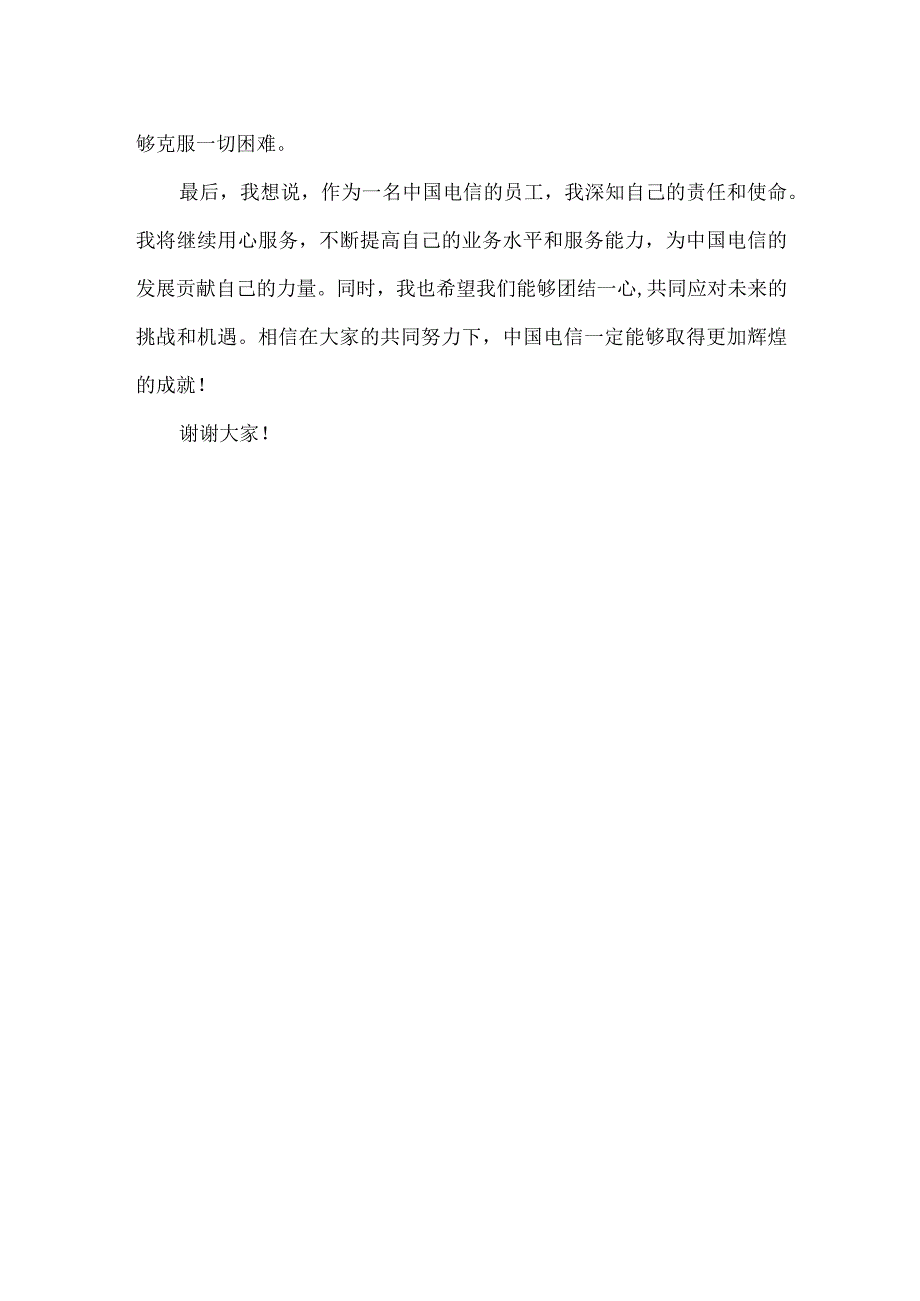 够克服一切困难。

最后，我想说，作为一名中国电信的员工，我深知自己的责任和使命。我将继续用心服务，不断提高自己的业务水平和服务能力，为中国电信的发展贡献自己的力量。同时，我也希望我们能够团结一心,共同应对未来的挑战和机遇。相信在大家的共同努力下，中国电信一定能够取得更加辉煌的成就！

谢谢大家！